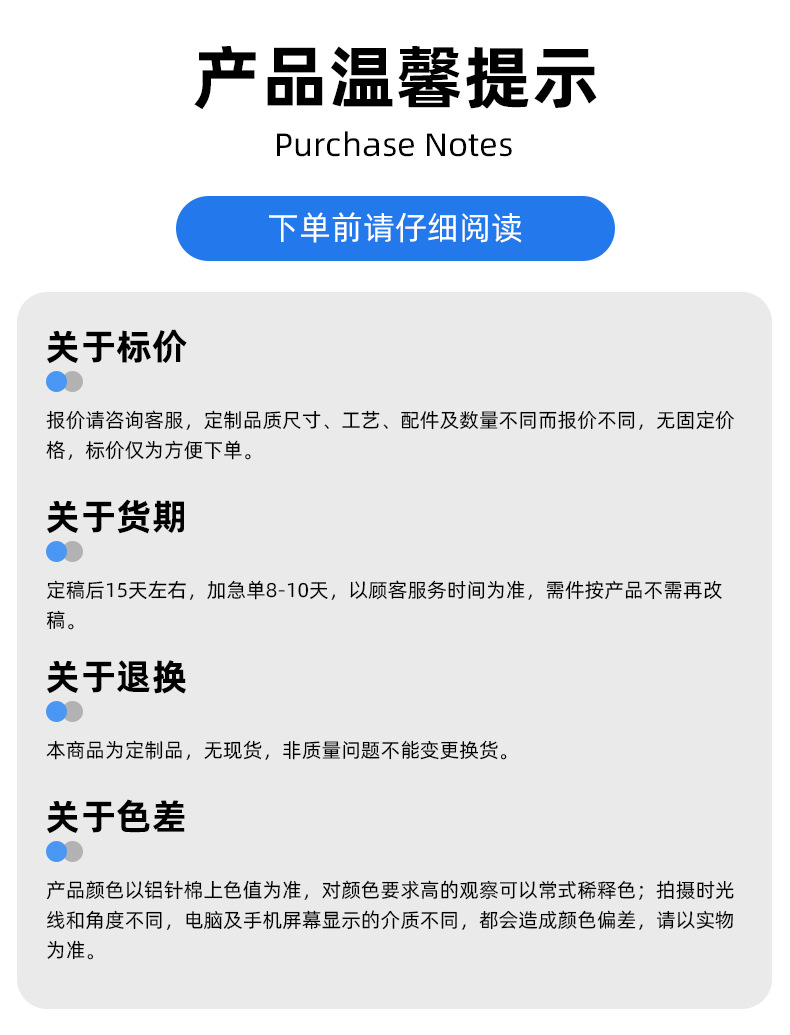 产品温馨提示

Purchase Notes

下单前请仔细阅读

关于标价

报价请咨询客服，定制品质尺寸、工艺、配件及数量不同而报价不同，无固定价格，标价仅为方便下单。

关于货期

定稿后15天左右，加急单8-10天，以顾客服务时间为准，需件按产品不需再改稿。

关于退换

本商品为定制品，无现货，非质量问题不能变更换货。

关于色差

产品颜色以铝针棉上色值为准，对颜色要求高的观察可以常式稀释色；拍摄时光线和角度不同，电脑及手机屏幕显示的介质不同，都会造成颜色偏差，请以实物为准。